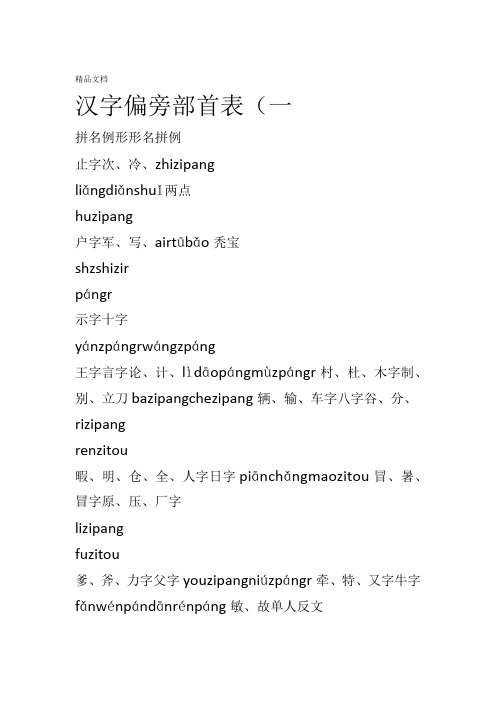 精品文档

汉字偏旁部首表（一

拼名例形形名拼例

止字次、冷、zhizipang

liǎngdiǎnshuǐ两点

huzipang

户字军、写、airtūbǎo 秃宝

shzshizir

pángr

示字十字

yánzpángrwángzpáng

王字言字论、计、lìdāopángmùzpángr 村、杜、木字制、别、立刀 bazipangchezipang 辆、输、车字八字谷、分、

rizipang

renzitou

暇、明、仓、全、人字日字 piānchǎngmaozitou 冒、暑、冒字原、压、厂字

lizipang

fuzitou

爹、斧、力字父字 youzipangniúzpángr 牵、特、又字牛字 fǎnwénpándānrénpáng 敏、故单人反文